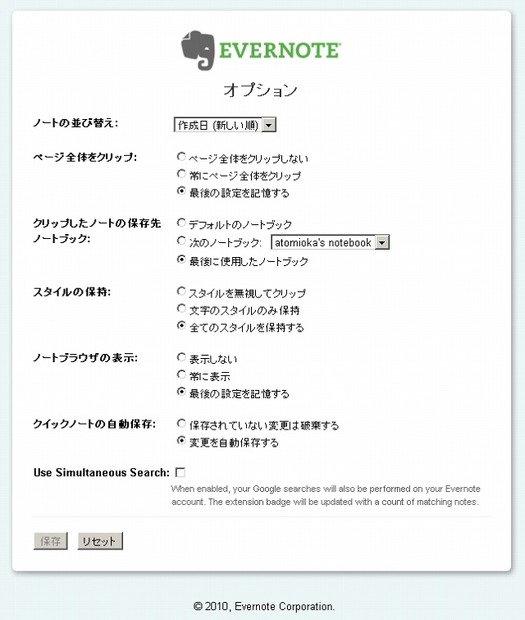 EVERNOTE

オプション

ノートの並び替え: 作成日 (新しい順)

ページ全体をクリップ: ページ全体をクリップしない
常にページ全体をクリップ
最後の設定を記憶する

クリップしたノートの保存先ノートブック: デフォルトのノートブック
次のノートブック: atomioka's notebook
最後に使用したノートブック

スタイルの保持: スタイルを無視してクリップ
文字のスタイルのみ保持
全てのスタイルを保持する

ノートブラウザの表示: 表示しない
常に表示
最後の設定を記憶する

クイックノートの自動保存: 保存されていない変更は破棄する
変更を自動保存する

Use Simultaneous Search:
When enabled, your Google searches will also be performed on your Evernote account. The extension badge will be updated with a count of matching notes.

保存 リセット

© 2010, Evernote Corporation.